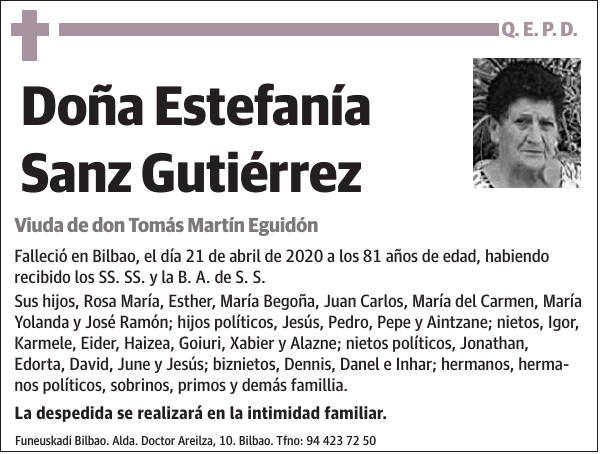 Q. E. P. D.

Doña Estefanía Sanz Gutiérrez

Viuda de don Tomás Martín Eguidón

Falleció en Bilbao, el día 21 de abril de 2020 a los 81 años de edad, habiendo recibido los SS. SS. y la B. A. de S. S.

Sus hijos, Rosa María, Esther, María Begoña, Juan Carlos, María del Carmen, María Yolanda y José Ramón; hijos políticos, Jesús, Pedro, Pepe y Aintzane; nietos, Igor, Karmele, Eider, Haizea, Goiuri, Xabier y Alazne; nietos políticos, Jonathan, Edorta, David, June y Jesús; biznietos, Dennis, Danel e Inhar; hermanos, hermanos políticos, sobrinos, primos y demás famillia.

La despedida se realizará en la intimidad familiar.

Funeuskadi Bilbao. Alda. Doctor Areilza, 10. Bilbao. Tfno: 94 423 72 50